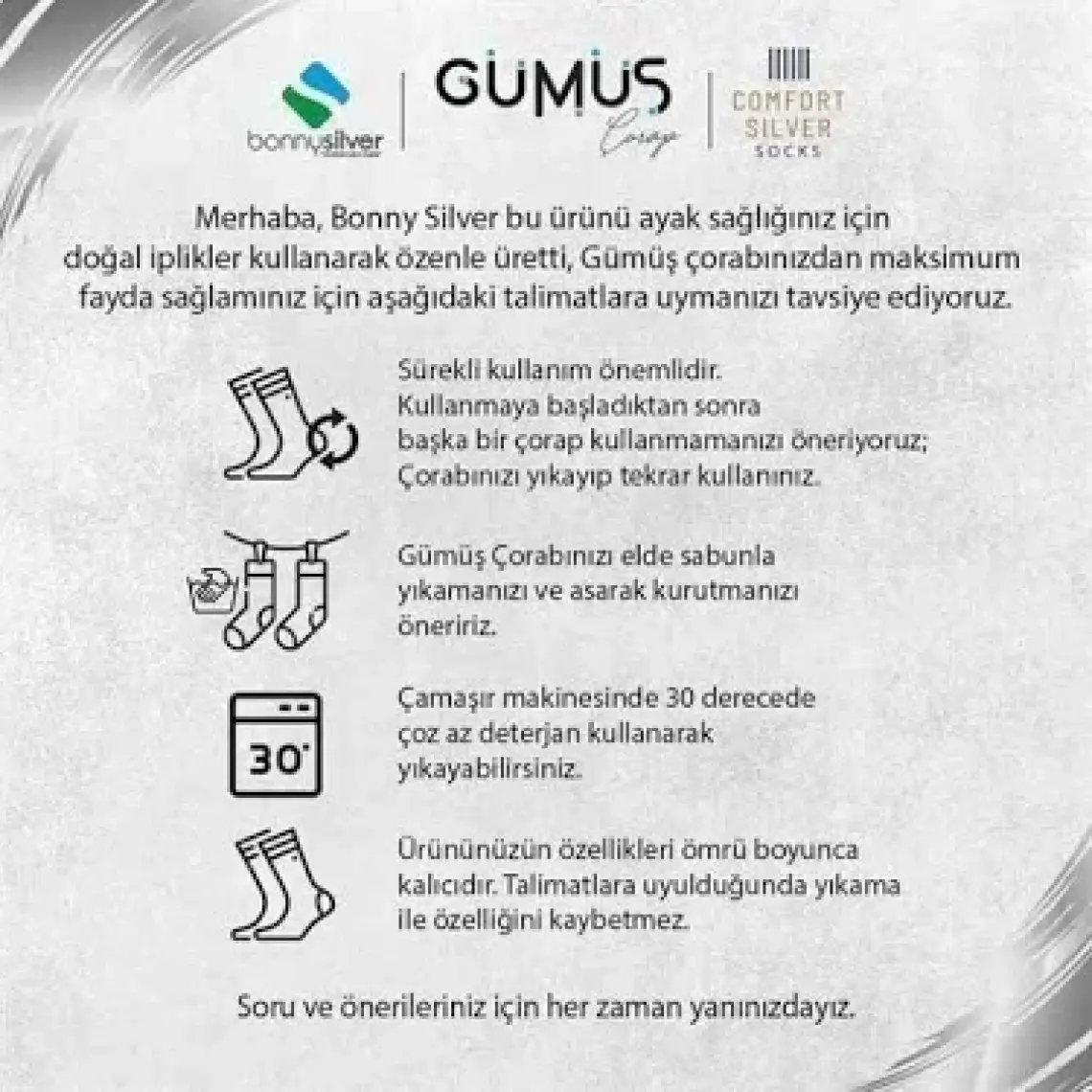 bonnysilver

GÜMÜŞ
Çorap

COMFORT
SILVER
SOCKS

Merhaba, Bonny Silver bu ürünü ayak sağlığınız için doğal iplikler kullanarak özenle üretti, Gümüş çorabınızdan maksimum fayda sağlamınız için aşağıdaki talimatlara uymanızı tavsiye ediyoruz.

Sürekli kullanım önemlidir. Kullanmaya başladıktan sonra başka bir çorap kullanmamanızı öneriyoruz; Çorabınızı yıkayıp tekrar kullanınız.

Gümüş Çorabınızı elde sabunla yıkamanızı ve asarak kurutmanızı öneririz.

30°

Çamaşır makinesinde 30 derecede çoz az deterjan kullanarak yıkayabilirsiniz.

Ürününüzün özellikleri ömrü boyunca kalıcıdır. Talimatlara uyulduğunda yıkama ile özelliğini kaybetmez.

Soru ve önerileriniz için her zaman yanınızdayız.